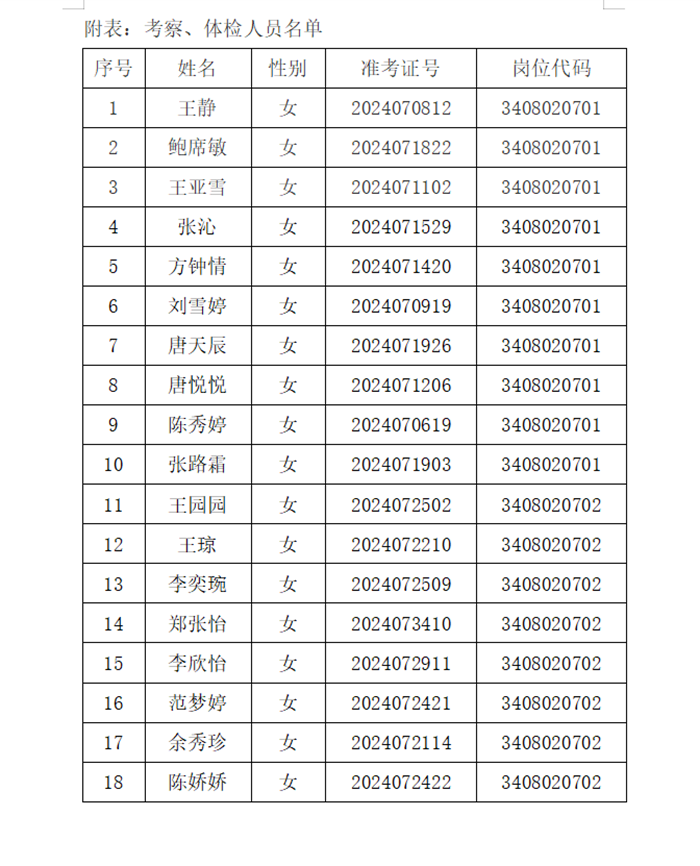 附表：考察、体检人员名单

| 序号 | 姓名 | 性别 | 准考证号 | 岗位代码 |
|---|---|---|---|---|
| 1 | 王静 | 女 | 2024070812 | 3408020701 |
| 2 | 鲍席敏 | 女 | 2024071822 | 3408020701 |
| 3 | 王亚雪 | 女 | 2024071102 | 3408020701 |
| 4 | 张沁 | 女 | 2024071529 | 3408020701 |
| 5 | 方钟情 | 女 | 2024071420 | 3408020701 |
| 6 | 刘雪婷 | 女 | 2024070919 | 3408020701 |
| 7 | 唐天辰 | 女 | 2024071926 | 3408020701 |
| 8 | 唐悦悦 | 女 | 2024071206 | 3408020701 |
| 9 | 陈秀婷 | 女 | 2024070619 | 3408020701 |
| 10 | 张路霜 | 女 | 2024071903 | 3408020701 |
| 11 | 王园园 | 女 | 2024072502 | 3408020702 |
| 12 | 王琼 | 女 | 2024072210 | 3408020702 |
| 13 | 李奕琬 | 女 | 2024072509 | 3408020702 |
| 14 | 郑张怡 | 女 | 2024073410 | 3408020702 |
| 15 | 李欣怡 | 女 | 2024072911 | 3408020702 |
| 16 | 范梦婷 | 女 | 2024072421 | 3408020702 |
| 17 | 余秀珍 | 女 | 2024072114 | 3408020702 |
| 18 | 陈娇娇 | 女 | 2024072422 | 3408020702 |